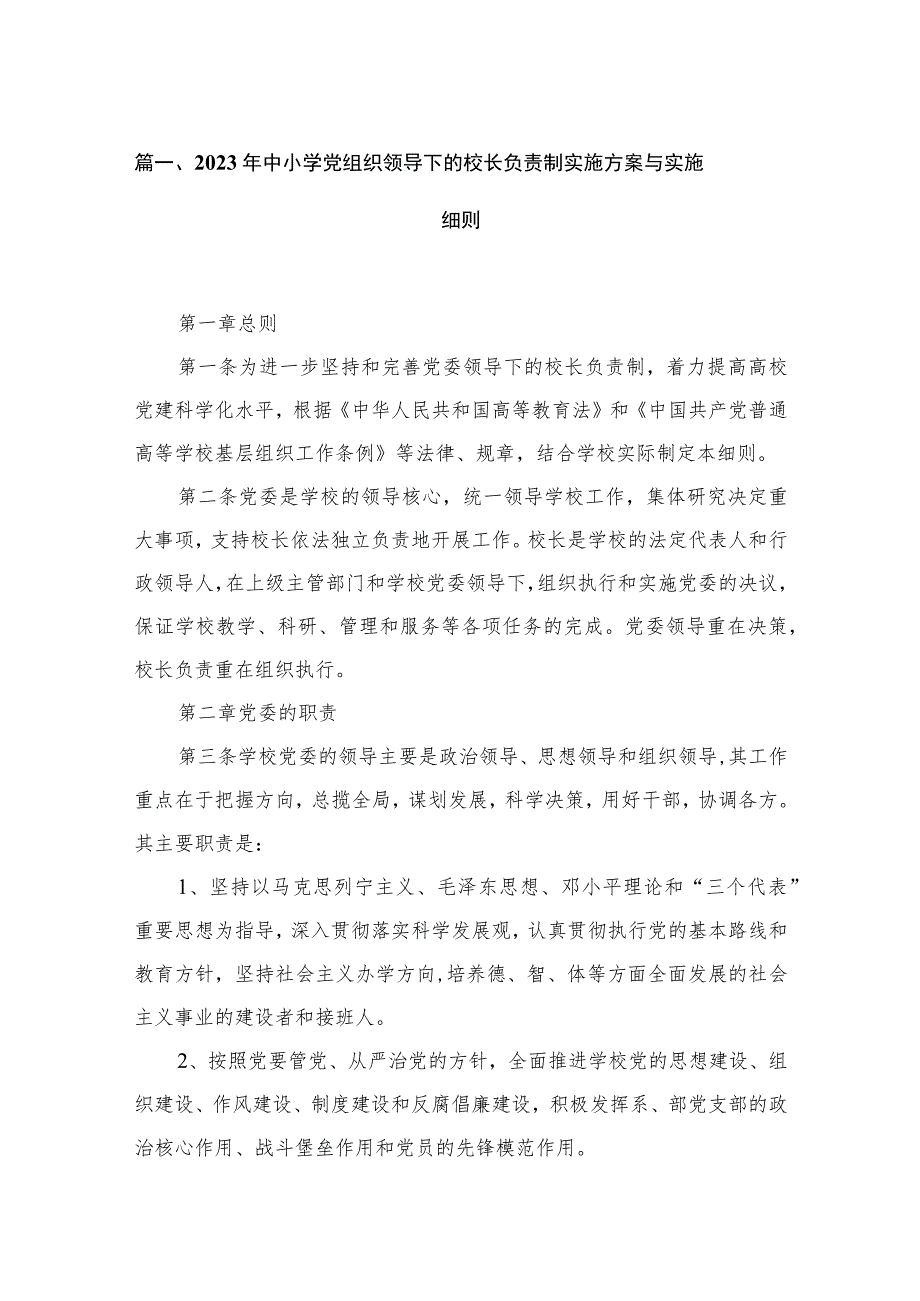 篇一、2023年中小学党组织领导下的校长负责制实施方案与实施细则

第一章总则

第一条为进一步坚持和完善党委领导下的校长负责制，着力提高高校党建科学化水平，根据《中华人民共和国高等教育法》和《中国共产党普通高等学校基层组织工作条例》等法律、规章，结合学校实际制定本细则。

第二条党委是学校的领导核心，统一领导学校工作，集体研究决定重大事项，支持校长依法独立负责地开展工作。校长是学校的法定代表人和行政领导人，在上级主管部门和学校党委领导下，组织执行和实施党委的决议，保证学校教学、科研、管理和服务等各项任务的完成。党委领导重在决策，校长负责重在组织执行。

第二章党委的职责

第三条学校党委的领导主要是政治领导、思想领导和组织领导，其工作重点在于把握方向，总揽全局，谋划发展，科学决策，用好干部，协调各方。其主要职责是：

1、坚持以马克思列宁主义、毛泽东思想、邓小平理论和“三个代表”重要思想为指导，深入贯彻落实科学发展观，认真贯彻执行党的基本路线和教育方针，坚持社会主义办学方向，培养德、智、体等方面全面发展的社会主义事业的建设者和接班人。

2、按照党要管党、从严治党的方针，全面推进学校党的思想建设、组织建设、作风建设、制度建设和反腐倡廉建设，积极发挥系、部党支部的政治核心作用、战斗堡垒作用和党员的先锋模范作用。